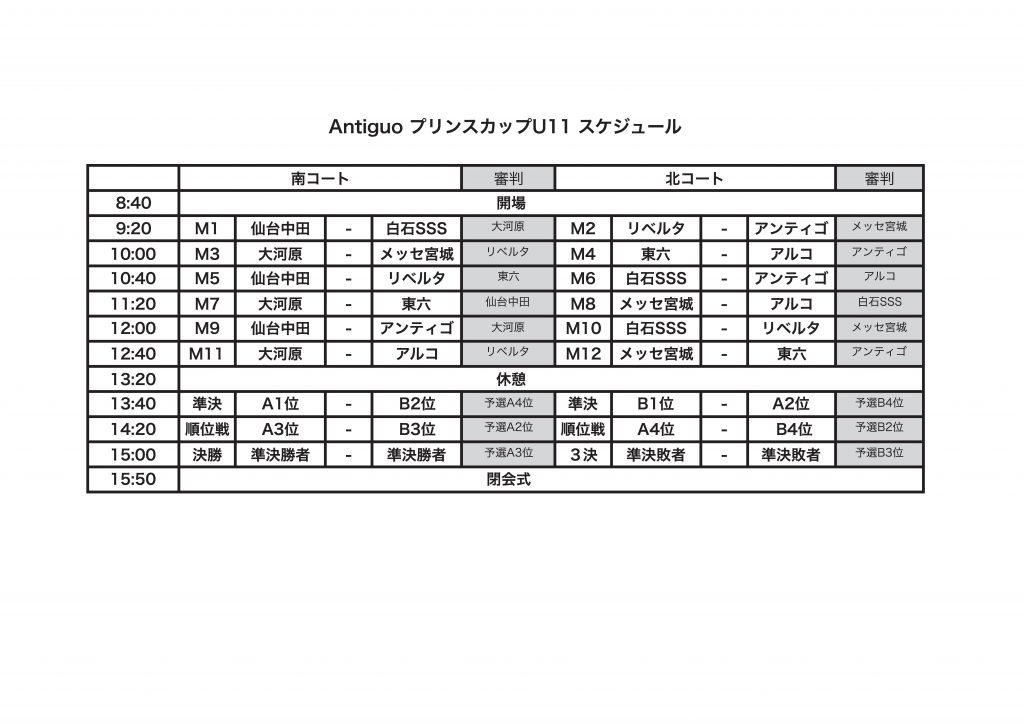 Antiguo プリンスカップU11 スケジュール

|  | 南コート |  |  |  | 審判 | 北コート |  |  |  | 審判 |
|---|---|---|---|---|---|---|---|---|---|---|
| 8:40 | 開場 |  |  |  |  |  |  |  |  |  |
| 9:20 | M1 | 仙台中田 | - | 白石SSS | 大河原 | M2 | リベルタ | - | アンティゴ | メッセ宮城 |
| 10:00 | M3 | 大河原 | - | メッセ宮城 | リベルタ | M4 | 東六 | - | アルコ | アンティゴ |
| 10:40 | M5 | 仙台中田 | - | リベルタ | 東六 | M6 | 白石SSS | - | アンティゴ | アルコ |
| 11:20 | M7 | 大河原 | - | 東六 | 仙台中田 | M8 | メッセ宮城 | - | アルコ | 白石SSS |
| 12:00 | M9 | 仙台中田 | - | アンティゴ | 大河原 | M10 | 白石SSS | - | リベルタ | メッセ宮城 |
| 12:40 | M11 | 大河原 | - | アルコ | リベルタ | M12 | メッセ宮城 | - | 東六 | アンティゴ |
| 13:20 | 休憩 |  |  |  |  |  |  |  |  |  |
| 13:40 | 準決 | A1位 | - | B2位 | 予選A4位 | 準決 | B1位 | - | A2位 | 予選B4位 |
| 14:20 | 順位戦 | A3位 | - | B3位 | 予選A2位 | 順位戦 | A4位 | - | B4位 | 予選B2位 |
| 15:00 | 決勝 | 準決勝者 | - | 準決勝者 | 予選A3位 | 3決 | 準決敗者 | - | 準決敗者 | 予選B3位 |
| 15:50 | 閉会式 |  |  |  |  |  |  |  |  |  |